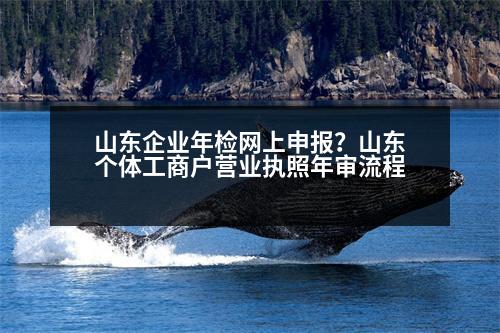 山东企业年检网上申报？山东个体工商户营业执照年审流程